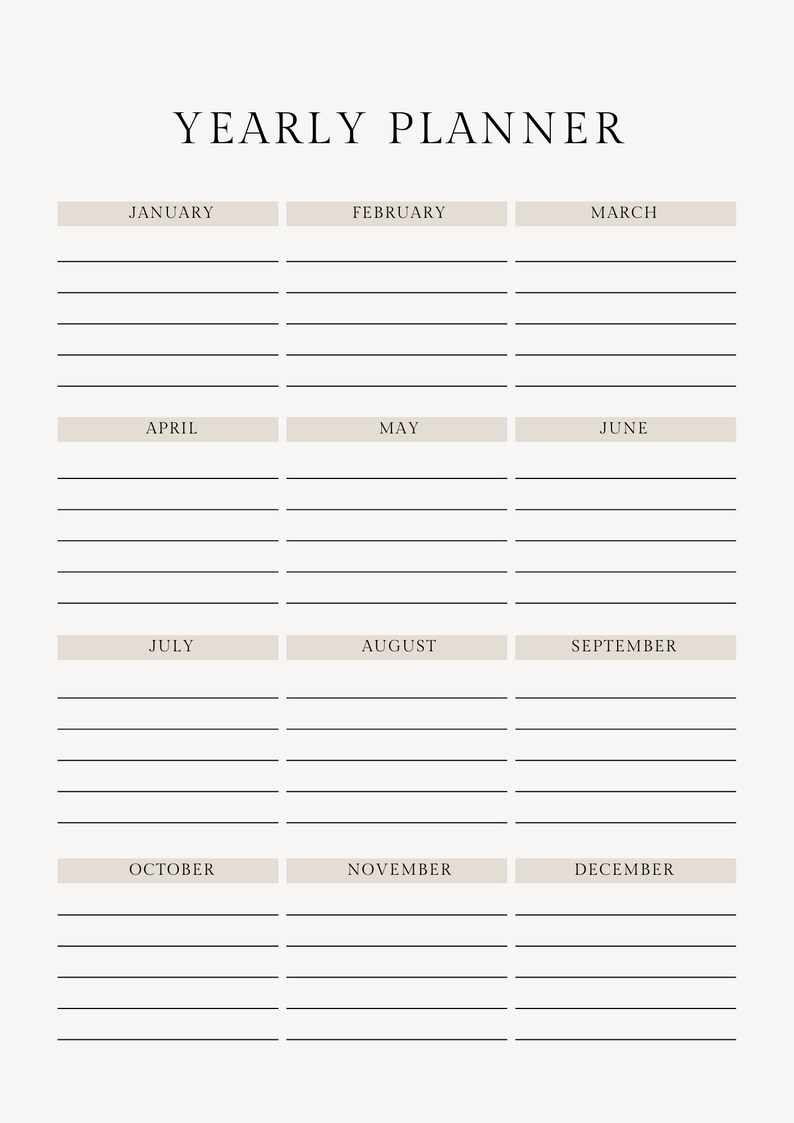 YEARLY PLANNER

JANUARY

FEBRUARY

MARCH

APRIL

MAY

JUNE

JULY

AUGUST

SEPTEMBER

OCTOBER

NOVEMBER

DECEMBER